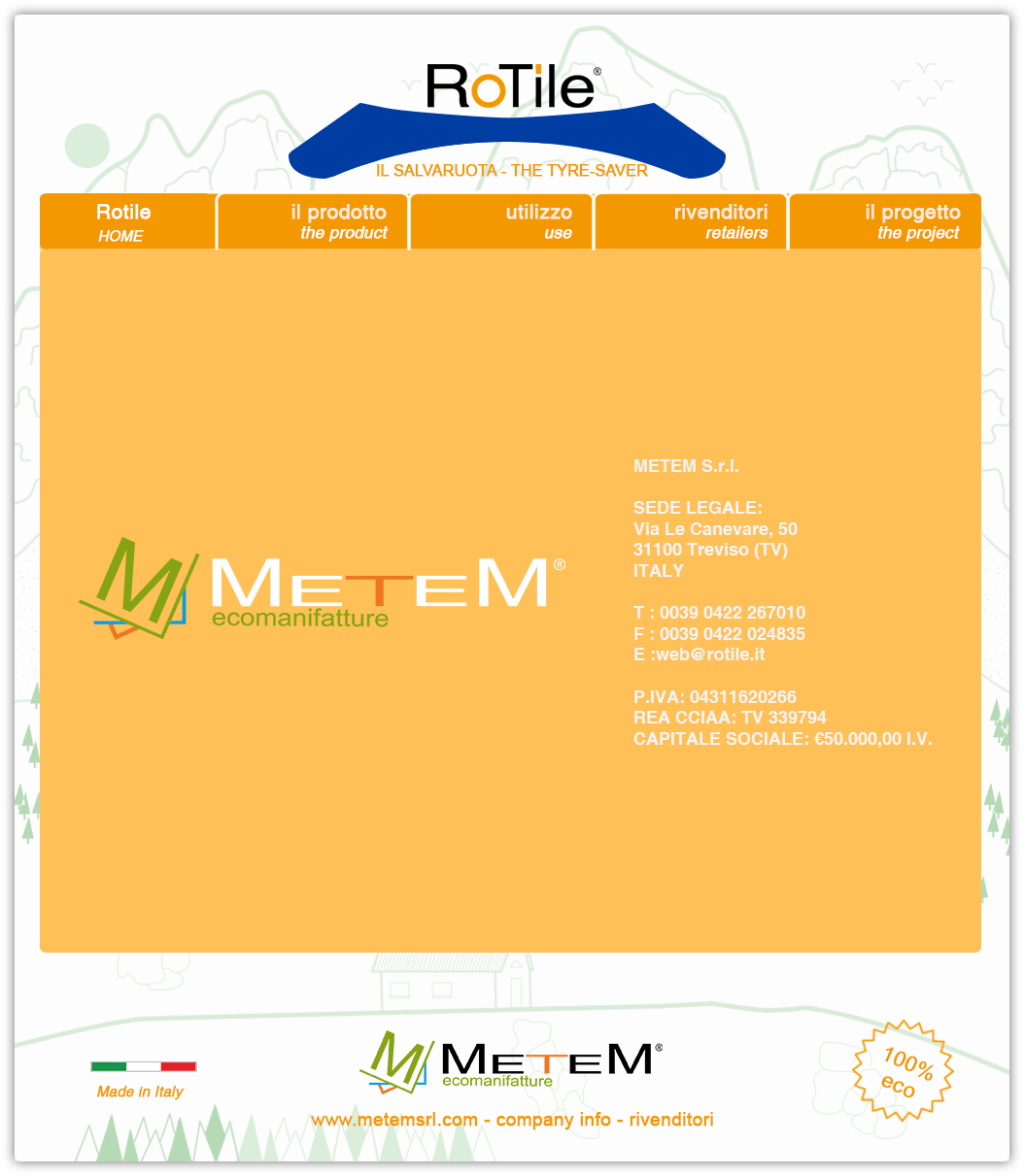 RoTile®

IL SALVARUOTA - THE TYRE-SAVER

Rotile
HOME

il prodotto
the product

utilizzo
use

rivenditori
retailers

il progetto
the project

METEM®
ecomanifatture

METEM S.r.l.

SEDE LEGALE:
Via Le Canevare, 50
31100 Treviso (TV)
ITALY

T : 0039 0422 267010
F : 0039 0422 024835
E :web@rotile.it

P.IVA: 04311620266
REA CCIAA: TV 339794
CAPITALE SOCIALE: €50.000,00 I.V.

Made in Italy

METEM®
ecomanifatture

100% eco

www.metemsrl.com - company info - rivenditori